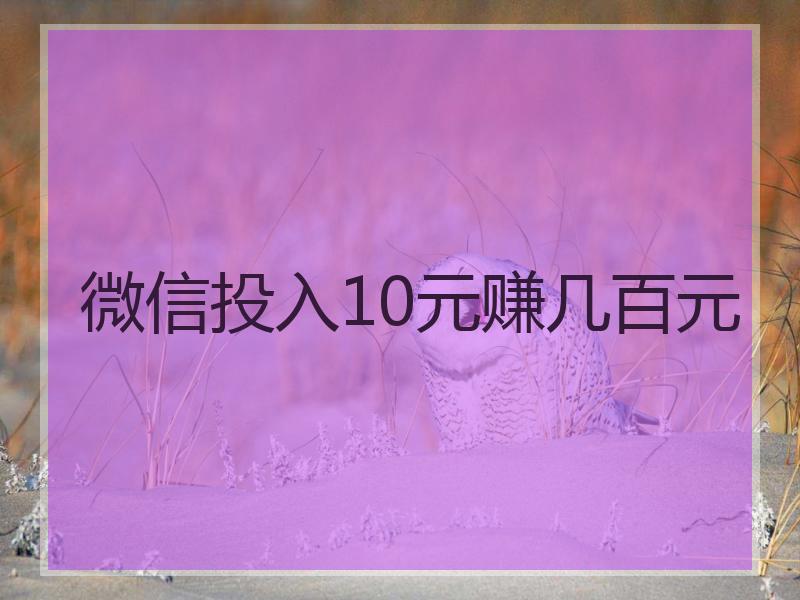 微信投入10元赚几百元